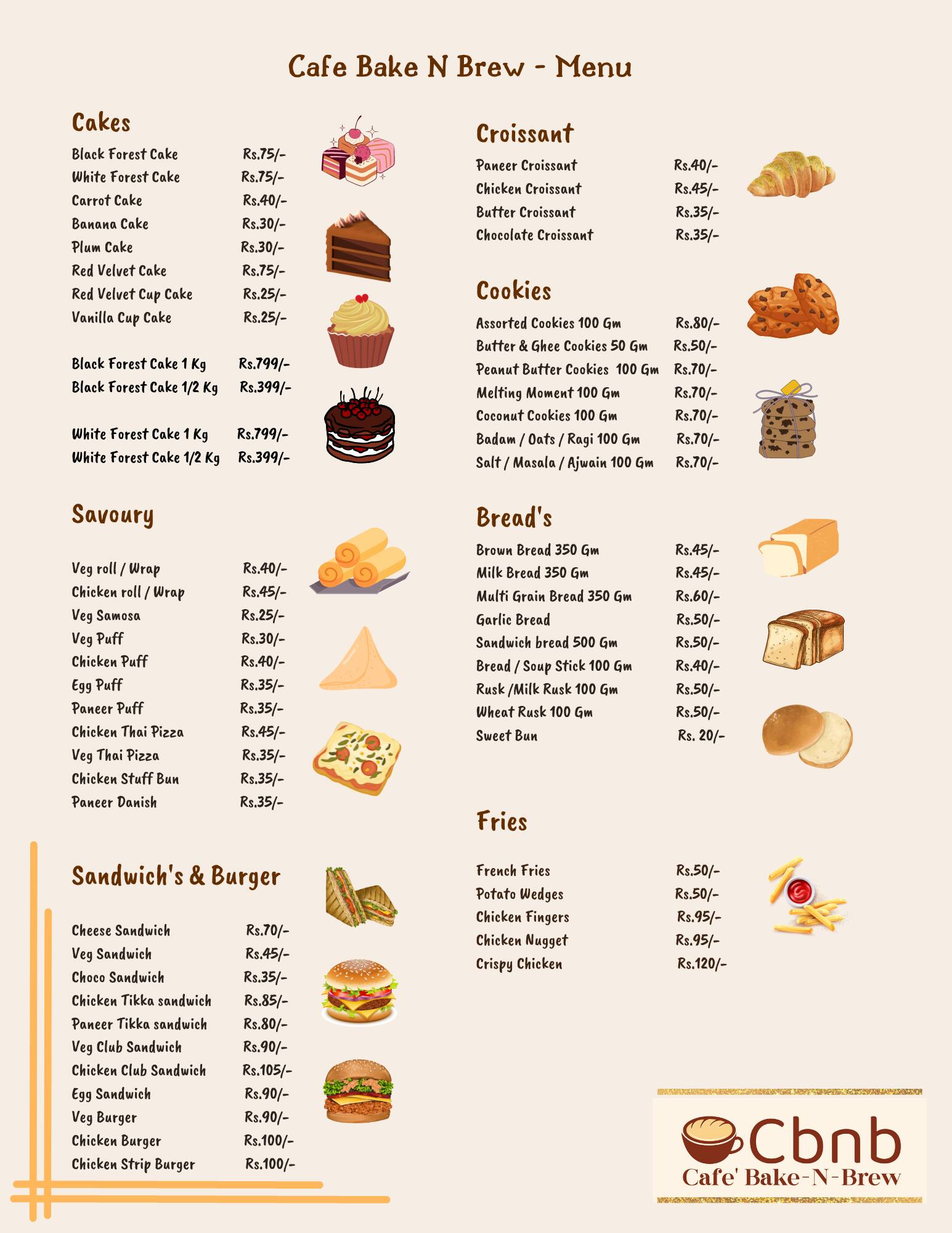 Cafe Bake N Brew - Menu

Cakes

Black Forest Cake Rs.75/-
White Forest Cake Rs.75/-
Carrot Cake Rs.40/-
Banana Cake Rs.30/-
Plum Cake Rs.30/-
Red Velvet Cake Rs.75/-
Red Velvet Cup Cake Rs.25/-
Vanilla Cup Cake Rs.25/-

Black Forest Cake 1 Kg Rs.799/-
Black Forest Cake 1/2 Kg Rs.399/-

White Forest Cake 1 Kg Rs.799/-
White Forest Cake 1/2 Kg Rs.399/-

Savoury

Veg roll / Wrap Rs.40/-
Chicken roll / Wrap Rs.45/-
Veg Samosa Rs.25/-
Veg Puff Rs.30/-
Chicken Puff Rs.40/-
Egg Puff Rs.35/-
Paneer Puff Rs.35/-
Chicken Thai Pizza Rs.45/-
Veg Thai Pizza Rs.35/-
Chicken Stuff Bun Rs.35/-
Paneer Danish Rs.35/-

Sandwich's & Burger

Cheese Sandwich Rs.70/-
Veg Sandwich Rs.45/-
Choco Sandwich Rs.35/-
Chicken Tikka sandwich Rs.85/-
Paneer Tikka sandwich Rs.80/-
Veg Club Sandwich Rs.90/-
Chicken Club Sandwich Rs.105/-
Egg Sandwich Rs.90/-
Veg Burger Rs.90/-
Chicken Burger Rs.100/-
Chicken Strip Burger Rs.100/-

Croissant

Paneer Croissant Rs.40/-
Chicken Croissant Rs.45/-
Butter Croissant Rs.35/-
Chocolate Croissant Rs.35/-

Cookies

Assorted Cookies 100 Gm Rs.80/-
Butter & Ghee Cookies 50 Gm Rs.50/-
Peanut Butter Cookies 100 Gm Rs.70/-
Melting Moment 100 Gm Rs.70/-
Coconut Cookies 100 Gm Rs.70/-
Badam / Oats / Ragi 100 Gm Rs.70/-
Salt / Masala / Ajwain 100 Gm Rs.70/-

Bread's

Brown Bread 350 Gm Rs.45/-
Milk Bread 350 Gm Rs.45/-
Multi Grain Bread 350 Gm Rs.60/-
Garlic Bread Rs.50/-
Sandwich bread 500 Gm Rs.50/-
Bread / Soup Stick 100 Gm Rs.40/-
Rusk /Milk Rusk 100 Gm Rs.50/-
Wheat Rusk 100 Gm Rs.50/-
Sweet Bun Rs. 20/-

Fries

French Fries Rs.50/-
Potato Wedges Rs.50/-
Chicken Fingers Rs.95/-
Chicken Nugget Rs.95/-
Crispy Chicken Rs.120/-

Cbnb
Cafe' Bake-N-Brew